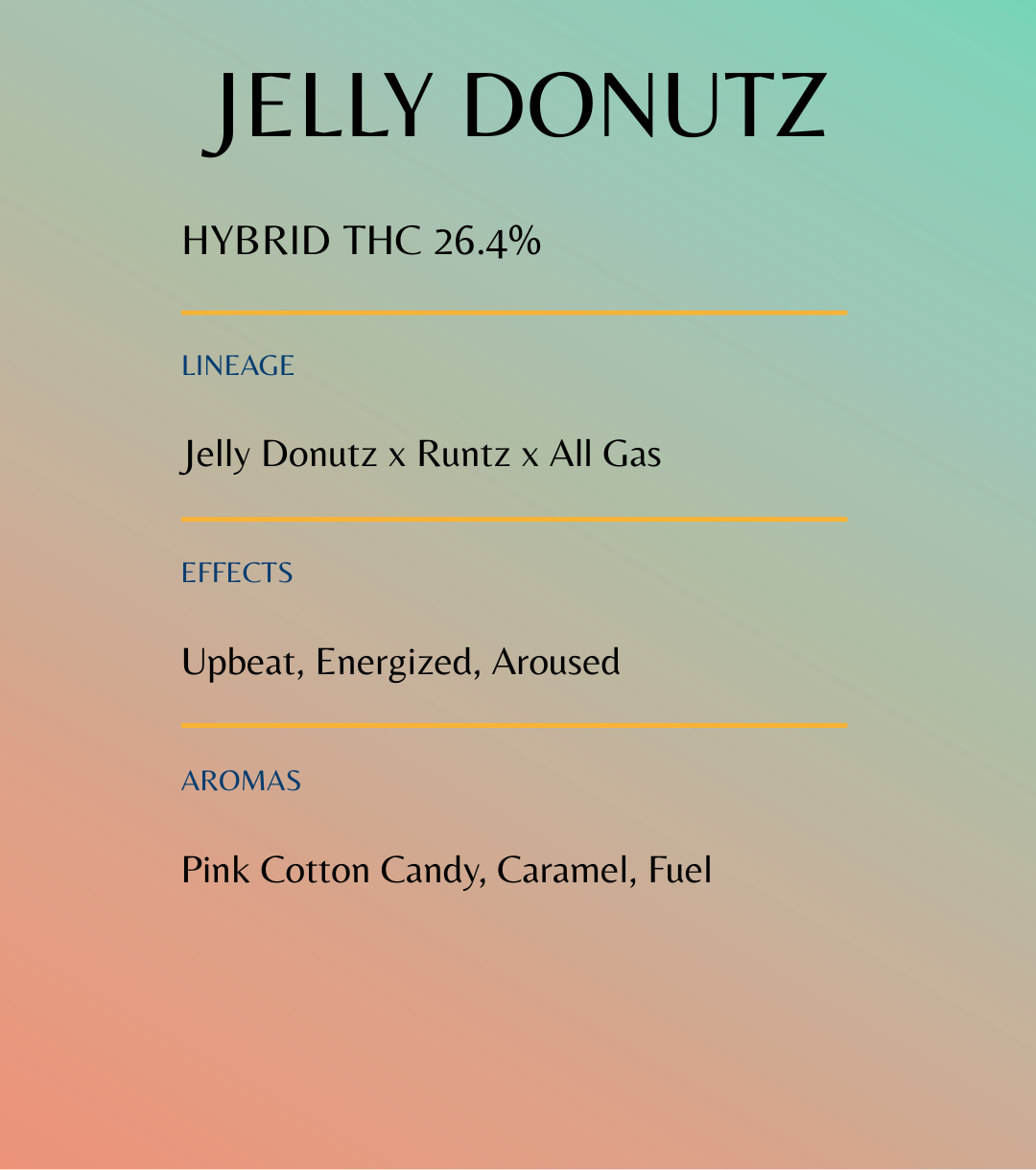 JELLY DONUTZ

HYBRID THC 26.4%

LINEAGE

Jelly Donutz x Runtz x All Gas

EFFECTS

Upbeat, Energized, Aroused

AROMAS

Pink Cotton Candy, Caramel, Fuel